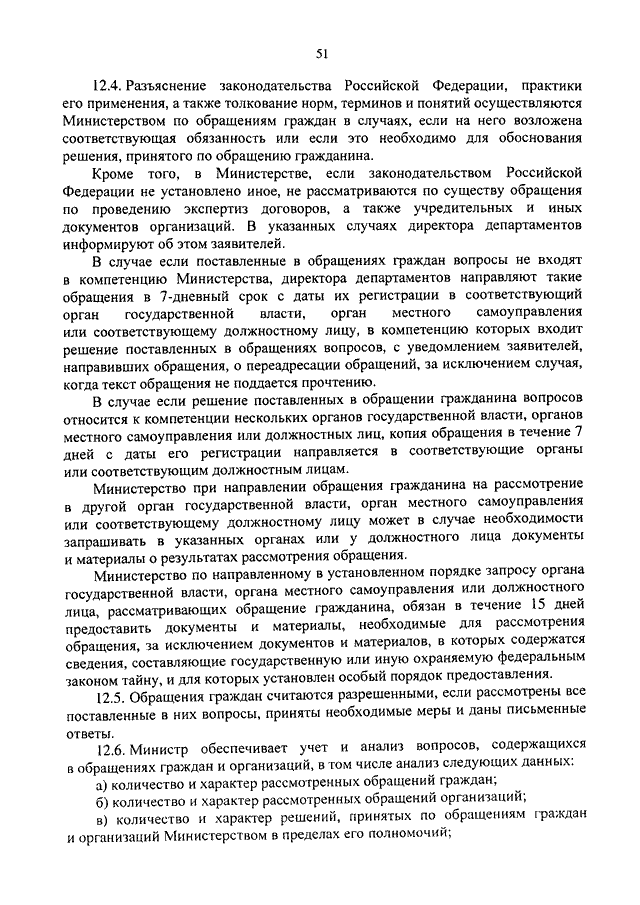 51

12.4. Разъяснение законодательства Российской Федерации, практики его применения, а также толкование норм, терминов и понятий осуществляются Министерством по обращениям граждан в случаях, если на него возложена соответствующая обязанность или если это необходимо для обоснования решения, принятого по обращению гражданина.

Кроме того, в Министерстве, если законодательством Российской Федерации не установлено иное, не рассматриваются по существу обращения по проведению экспертиз договоров, а также учредительных и иных документов организаций. В указанных случаях директора департаментов информируют об этом заявителей.

В случае если поставленные в обращениях граждан вопросы не входят в компетенцию Министерства, директора департаментов направляют такие обращения в 7-дневный срок с даты их регистрации в соответствующий орган государственной власти, орган местного самоуправления или соответствующему должностному лицу, в компетенцию которых входит решение поставленных в обращениях вопросов, с уведомлением заявителей, направивших обращения, о переадресации обращений, за исключением случая, когда текст обращения не поддается прочтению.

В случае если решение поставленных в обращении гражданина вопросов относится к компетенции нескольких органов государственной власти, органов местного самоуправления или должностных лиц, копия обращения в течение 7 дней с даты его регистрации направляется в соответствующие органы или соответствующим должностным лицам.

Министерство при направлении обращения гражданина на рассмотрение в другой орган государственной власти, орган местного самоуправления или соответствующему должностному лицу может в случае необходимости запрашивать в указанных органах или у должностного лица документы и материалы о результатах рассмотрения обращения.

Министерство по направленному в установленном порядке запросу органа государственной власти, органа местного самоуправления или должностного лица, рассматривающих обращение гражданина, обязан в течение 15 дней предоставить документы и материалы, необходимые для рассмотрения обращения, за исключением документов и материалов, в которых содержатся сведения, составляющие государственную или иную охраняемую федеральным законом тайну, и для которых установлен особый порядок предоставления.

12.5. Обращения граждан считаются разрешенными, если рассмотрены все поставленные в них вопросы, приняты необходимые меры и даны письменные ответы.

12.6. Министр обеспечивает учет и анализ вопросов, содержащихся в обращениях граждан и организаций, в том числе анализ следующих данных:

а) количество и характер рассмотренных обращений граждан;

б) количество и характер рассмотренных обращений организаций;

в) количество и характер решений, принятых по обращениям граждан и организаций Министерством в пределах его полномочий;